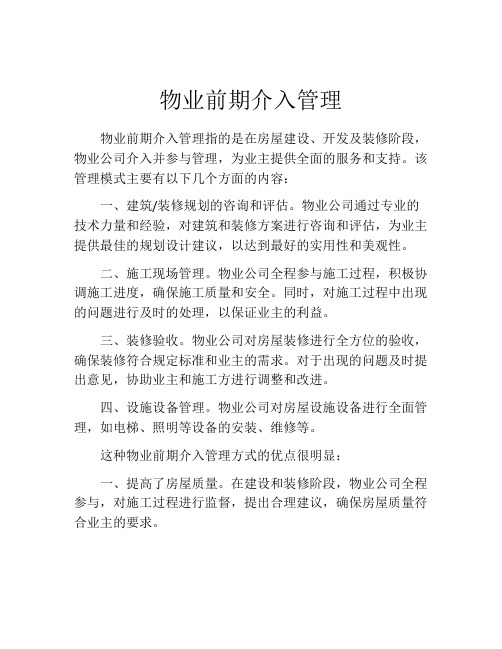 物业前期介入管理

物业前期介入管理指的是在房屋建设、开发及装修阶段，物业公司介入并参与管理，为业主提供全面的服务和支持。该管理模式主要有以下几个方面的内容：

一、建筑/装修规划的咨询和评估。物业公司通过专业的技术力量和经验，对建筑和装修方案进行咨询和评估，为业主提供最佳的规划设计建议，以达到最好的实用性和美观性。

二、施工现场管理。物业公司全程参与施工过程，积极协调施工进度，确保施工质量和安全。同时，对施工过程中出现的问题进行及时的处理，以保证业主的利益。

三、装修验收。物业公司对房屋装修进行全方位的验收，确保装修符合规定标准和业主的需求。对于出现的问题及时提出意见，协助业主和施工方进行调整和改进。

四、设施设备管理。物业公司对房屋设施设备进行全面管理，如电梯、照明等设备的安装、维修等。

这种物业前期介入管理方式的优点很明显：

一、提高了房屋质量。在建设和装修阶段，物业公司全程参与，对施工过程进行监督，提出合理建议，确保房屋质量符合业主的要求。